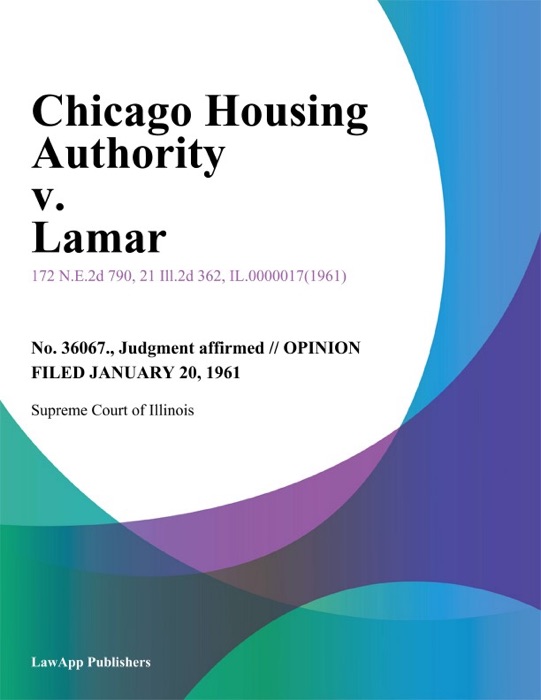 Chicago Housing Authority v. Lamar

172 N.E.2d 790, 21 Ill.2d 362, IL.0000017(1961)

No. 36067., Judgment affirmed // OPINION FILED JANUARY 20, 1961

Supreme Court of Illinois

LawApp Publishers